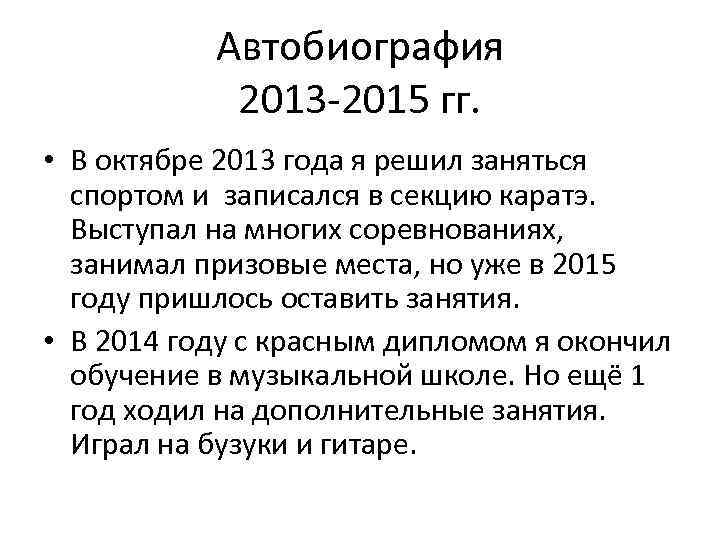 Автобиография
2013-2015 гг.

• В октябре 2013 года я решил заняться спортом и записался в секцию каратэ. Выступал на многих соревнованиях, занимал призовые места, но уже в 2015 году пришлось оставить занятия.

• В 2014 году с красным дипломом я окончил обучение в музыкальной школе. Но ещё 1 год ходил на дополнительные занятия. Играл на бузуки и гитаре.